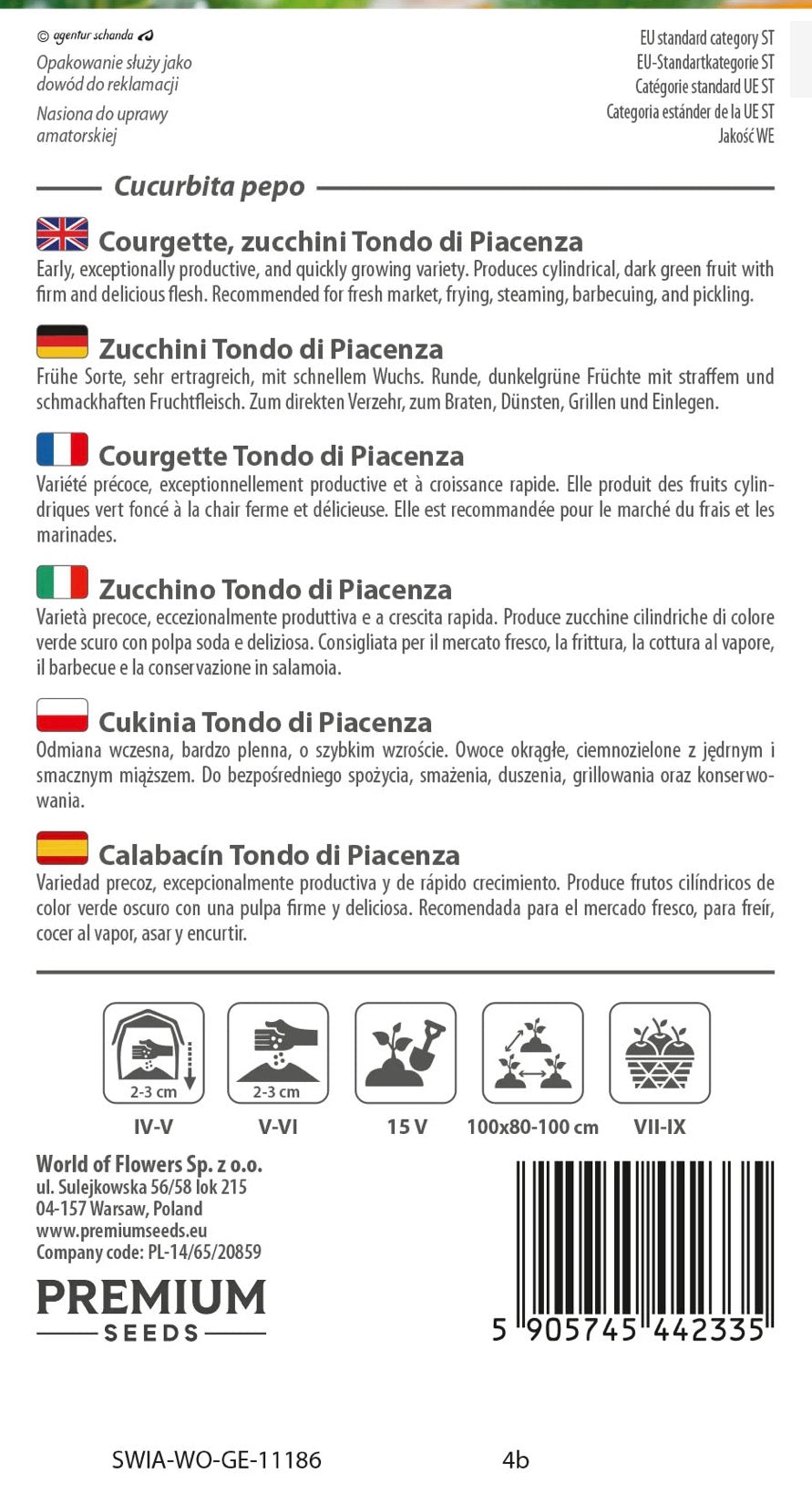 © agentur schanda

Opakowanie służy jako dowód do reklamacji

Nasiona do uprawy amatorskiej

EU standard category ST
EU-Standartkategorie ST
Catégorie standard UE ST
Categoria estánder de la UE ST
Jakość WE

Cucurbita pepo

Courgette, zucchini Tondo di Piacenza
Early, exceptionally productive, and quickly growing variety. Produces cylindrical, dark green fruit with firm and delicious flesh. Recommended for fresh market, frying, steaming, barbecuing, and pickling.

Zucchini Tondo di Piacenza
Frühe Sorte, sehr ertragreich, mit schnellem Wuchs. Runde, dunkelgrüne Früchte mit straffem und schmackhaften Fruchtfleisch. Zum direkten Verzehr, zum Braten, Dünsten, Grillen und Einlegen.

Courgette Tondo di Piacenza
Variété précoce, exceptionnellement productive et à croissance rapide. Elle produit des fruits cylindriques vert foncé à la chair ferme et délicieuse. Elle est recommandée pour le marché du frais et les marinades.

Zucchino Tondo di Piacenza
Varietà precoce, eccezionalmente produttiva e a crescita rapida. Produce zucchine cilindriche di colore verde scuro con polpa soda e deliziosa. Consigliata per il mercato fresco, la frittura, la cottura al vapore, il barbecue e la conservazione in salamoia.

Cukinia Tondo di Piacenza
Odmiana wczesna, bardzo plenna, o szybkim wzroście. Owoce okrągłe, ciemnozielone z jędrnym i smacznym miąższem. Do bezpośredniego spożycia, smażenia, duszenia, grillowania oraz konserwowania.

Calabacín Tondo di Piacenza
Variedad precoz, excepcionalmente productiva y de rápido crecimiento. Produce frutos cilíndricos de color verde oscuro con una pulpa firme y deliciosa. Recomendada para el mercado fresco, para freír, cocer al vapor, asar y encurtir.

2-3 cm
IV-V

2-3 cm
V-VI

15 V

100x80-100 cm

VII-IX

World of Flowers Sp. z o.o.
ul. Sulejkowska 56/58 lok 215
04-157 Warsaw, Poland
www.premiumseeds.eu
Company code: PL-14/65/20859

PREMIUM
SEEDS

5 905745 442335

SWIA-WO-GE-11186 4b